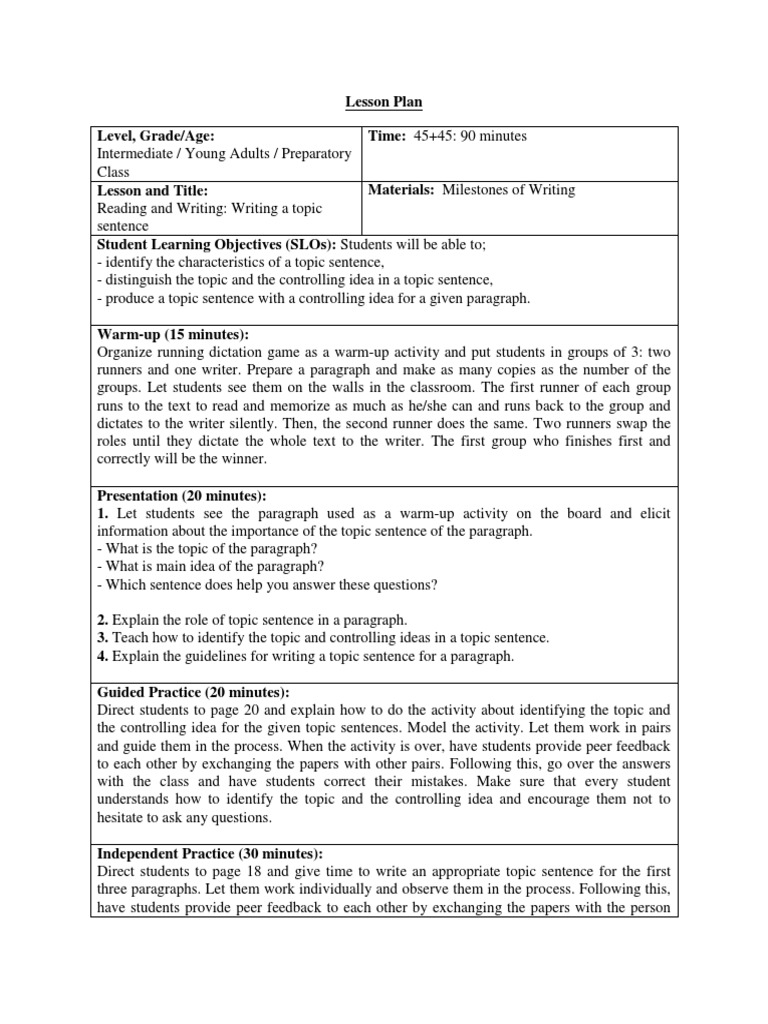 Lesson Plan

| Level, Grade/Age: Intermediate / Young Adults / Preparatory Class | Time: 45+45: 90 minutes |
|---|---|
| Lesson and Title: Reading and Writing: Writing a topic sentence | Materials: Milestones of Writing |

Student Learning Objectives (SLOs): Students will be able to;
- identify the characteristics of a topic sentence,
- distinguish the topic and the controlling idea in a topic sentence,
- produce a topic sentence with a controlling idea for a given paragraph.

Warm-up (15 minutes):
Organize running dictation game as a warm-up activity and put students in groups of 3: two runners and one writer. Prepare a paragraph and make as many copies as the number of the groups. Let students see them on the walls in the classroom. The first runner of each group runs to the text to read and memorize as much as he/she can and runs back to the group and dictates to the writer silently. Then, the second runner does the same. Two runners swap the roles until they dictate the whole text to the writer. The first group who finishes first and correctly will be the winner.

Presentation (20 minutes):
1. Let students see the paragraph used as a warm-up activity on the board and elicit information about the importance of the topic sentence of the paragraph.
- What is the topic of the paragraph?
- What is main idea of the paragraph?
- Which sentence does help you answer these questions?

2. Explain the role of topic sentence in a paragraph.
3. Teach how to identify the topic and controlling ideas in a topic sentence.
4. Explain the guidelines for writing a topic sentence for a paragraph.

Guided Practice (20 minutes):
Direct students to page 20 and explain how to do the activity about identifying the topic and the controlling idea for the given topic sentences. Model the activity. Let them work in pairs and guide them in the process. When the activity is over, have students provide peer feedback to each other by exchanging the papers with other pairs. Following this, go over the answers with the class and have students correct their mistakes. Make sure that every student understands how to identify the topic and the controlling idea and encourage them not to hesitate to ask any questions.

Independent Practice (30 minutes):
Direct students to page 18 and give time to write an appropriate topic sentence for the first three paragraphs. Let them work individually and observe them in the process. Following this, have students provide peer feedback to each other by exchanging the papers with the person